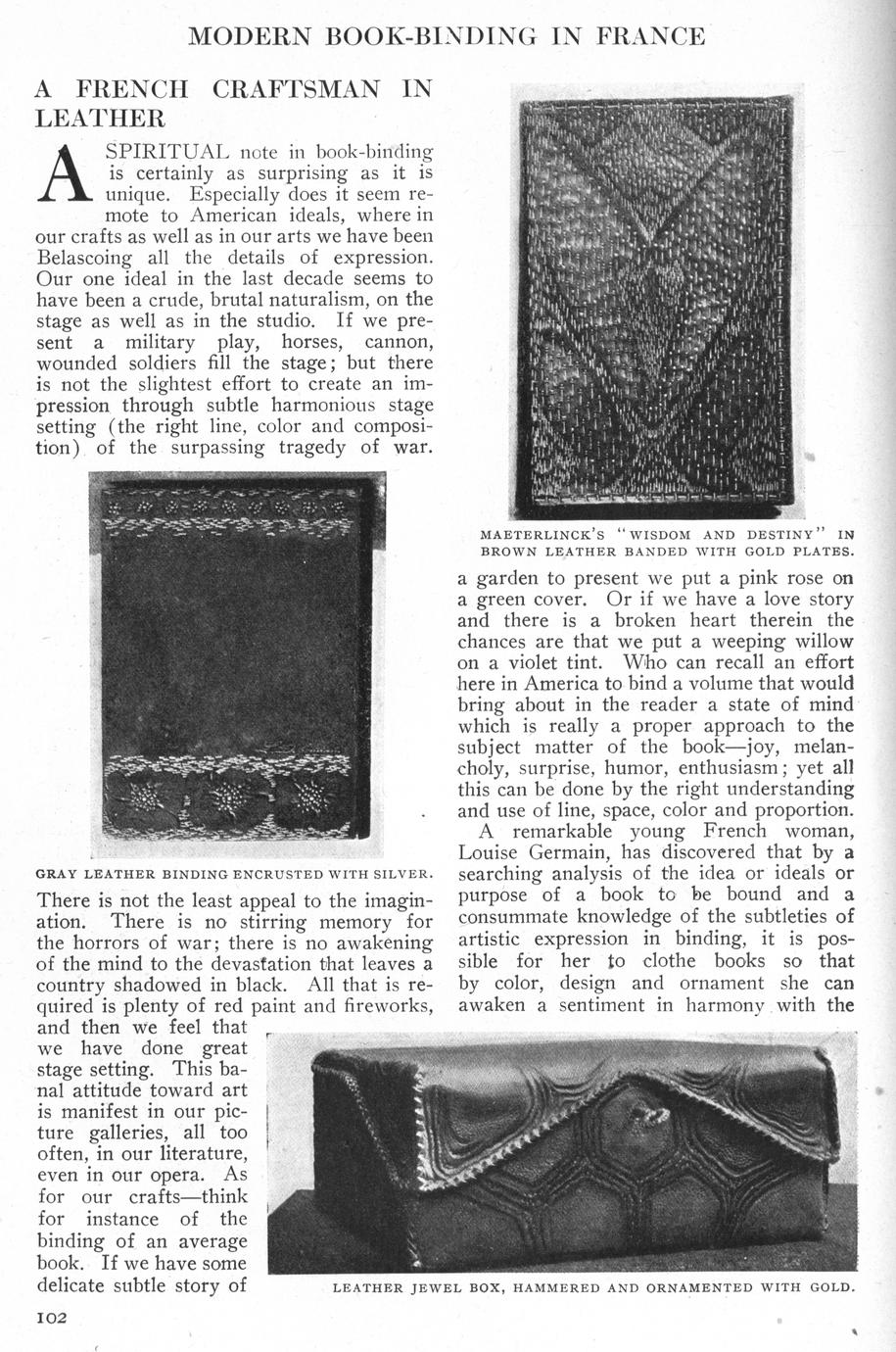 MODERN BOOK-BINDING IN FRANCE

A FRENCH CRAFTSMAN IN LEATHER

A SPIRITUAL note in book-binding is certainly as surprising as it is unique. Especially does it seem remote to American ideals, where in our crafts as well as in our arts we have been Belascoing all the details of expression. Our one ideal in the last decade seems to have been a crude, brutal naturalism, on the stage as well as in the studio. If we present a military play, horses, cannon, wounded soldiers fill the stage; but there is not the slightest effort to create an impression through subtle harmonious stage setting (the right line, color and composition) of the surpassing tragedy of war.

GRAY LEATHER BINDING ENCRUSTED WITH SILVER.

There is not the least appeal to the imagination. There is no stirring memory for the horrors of war; there is no awakening of the mind to the devastation that leaves a country shadowed in black. All that is required is plenty of red paint and fireworks, and then we feel that we have done great stage setting. This banal attitude toward art is manifest in our picture galleries, all too often, in our literature, even in our opera. As for our crafts—think for instance of the binding of an average book. If we have some delicate subtle story of

MAETERLINCK'S "WISDOM AND DESTINY" IN BROWN LEATHER BANDED WITH GOLD PLATES.

a garden to present we put a pink rose on a green cover. Or if we have a love story and there is a broken heart therein the chances are that we put a weeping willow on a violet tint. Who can recall an effort here in America to bind a volume that would bring about in the reader a state of mind which is really a proper approach to the subject matter of the book—joy, melancholy, surprise, humor, enthusiasm; yet all this can be done by the right understanding and use of line, space, color and proportion.

A remarkable young French woman, Louise Germain, has discovered that by a searching analysis of the idea or ideals or purpose of a book to be bound and a consummate knowledge of the subtleties of artistic expression in binding, it is possible for her to clothe books so that by color, design and ornament she can awaken a sentiment in harmony with the

LEATHER JEWEL BOX, HAMMERED AND ORNAMENTED WITH GOLD.

102